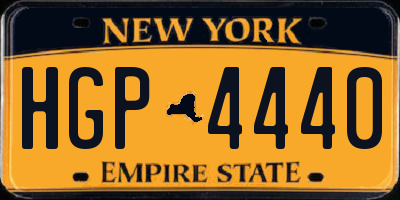 NEW YORK

HGP 4440

EMPIRE STATE